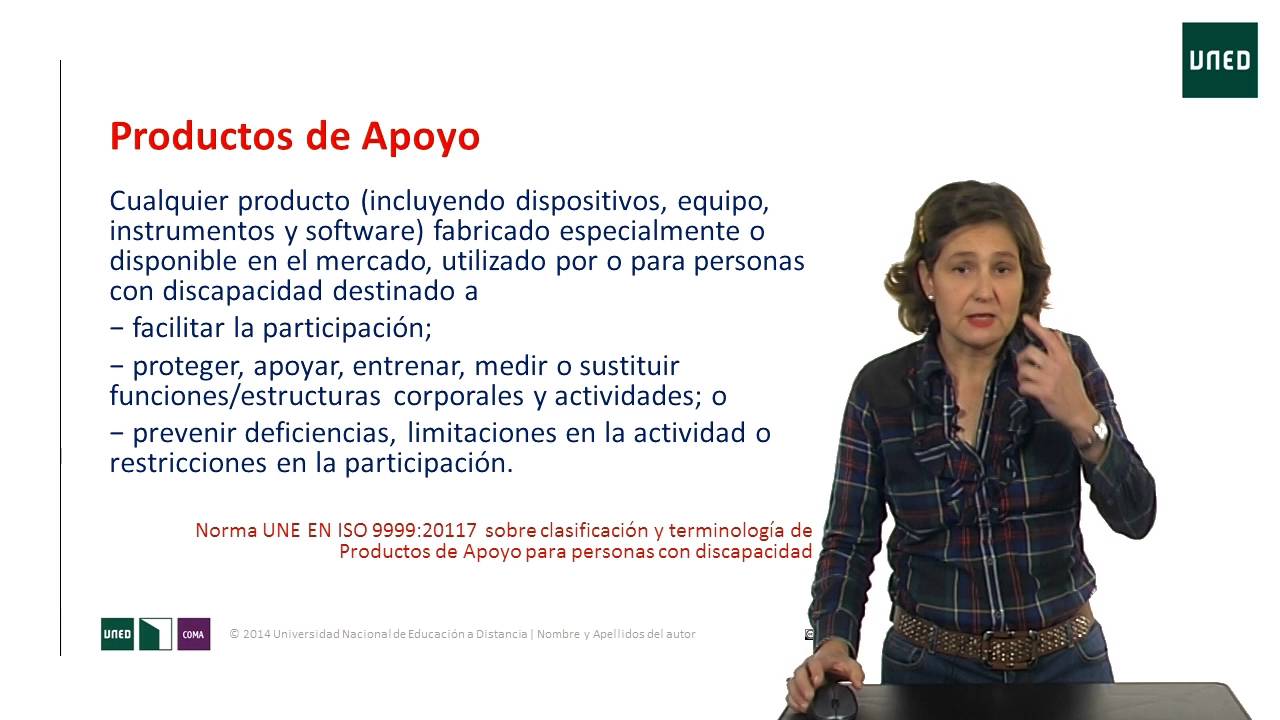 UNED

Productos de Apoyo

Cualquier producto (incluyendo dispositivos, equipo, instrumentos y software) fabricado especialmente o disponible en el mercado, utilizado por o para personas con discapacidad destinado a

− facilitar la participación;

− proteger, apoyar, entrenar, medir o sustituir funciones/estructuras corporales y actividades; o

− prevenir deficiencias, limitaciones en la actividad o restricciones en la participación.

Norma UNE EN ISO 9999:20117 sobre clasificación y terminología de Productos de Apoyo para personas con discapacidad

UNED COMA © 2014 Universidad Nacional de Educación a Distancia | Nombre y Apellidos del autor